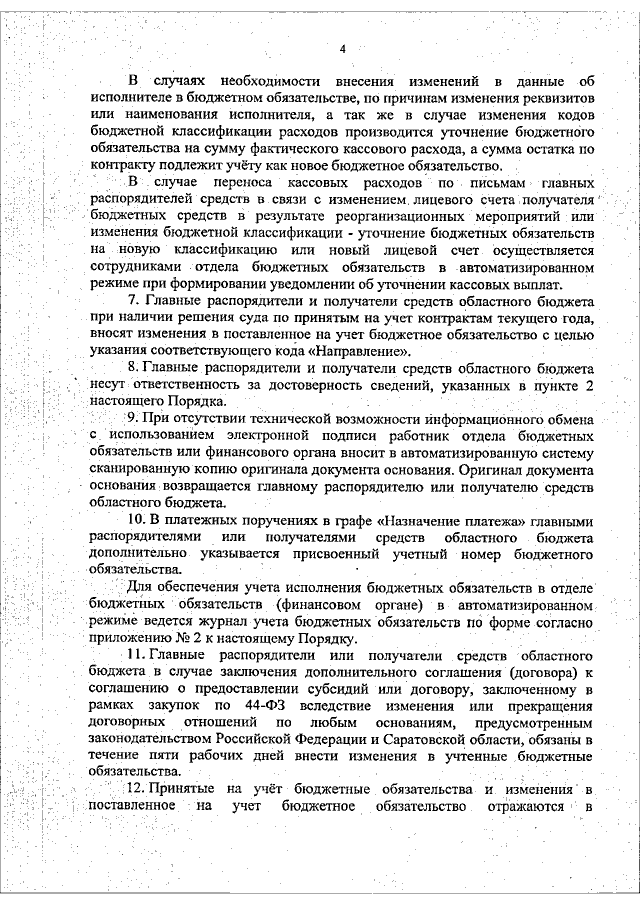 4

В случаях необходимости внесения изменений в данные об исполнителе в бюджетном обязательстве, по причинам изменения реквизитов или наименования исполнителя, а так же в случае изменения кодов бюджетной классификации расходов производится уточнение бюджетного обязательства на сумму фактического кассового расхода, а сумма остатка по контракту подлежит учёту как новое бюджетное обязательство.

В случае переноса кассовых расходов по письмам главных распорядителей средств в связи с изменением лицевого счета получателя бюджетных средств в результате реорганизационных мероприятий или изменения бюджетной классификации - уточнение бюджетных обязательств на новую классификацию или новый лицевой счет осуществляется сотрудниками отдела бюджетных обязательств в автоматизированном режиме при формировании уведомлении об уточнении кассовых выплат.

7. Главные распорядители и получатели средств областного бюджета при наличии решения суда по принятым на учет контрактам текущего года, вносят изменения в поставленное на учет бюджетное обязательство с целью указания соответствующего кода «Направление».

8. Главные распорядители и получатели средств областного бюджета несут ответственность за достоверность сведений, указанных в пункте 2 настоящего Порядка.

9. При отсутствии технической возможности информационного обмена с использованием электронной подписи работник отдела бюджетных обязательств или финансового органа вносит в автоматизированную систему сканированную копию оригинала документа основания. Оригинал документа основания возвращается главному распорядителю или получателю средств областного бюджета.

10. В платежных поручениях в графе «Назначение платежа» главными распорядителями или получателями средств областного бюджета дополнительно указывается присвоенный учетный номер бюджетного обязательства.

Для обеспечения учета исполнения бюджетных обязательств в отделе бюджетных обязательств (финансовом органе) в автоматизированном режиме ведется журнал учета бюджетных обязательств по форме согласно приложению № 2 к настоящему Порядку.

11. Главные распорядители или получатели средств областного бюджета в случае заключения дополнительного соглашения (договора) к соглашению о предоставлении субсидий или договору, заключенному в рамках закупок по 44-ФЗ вследствие изменения или прекращения договорных отношений по любым основаниям, предусмотренным законодательством Российской Федерации и Саратовской области, обязаны в течение пяти рабочих дней внести изменения в учтенные бюджетные обязательства.

12. Принятые на учёт бюджетные обязательства и изменения в поставленное на учет бюджетное обязательство отражаются в